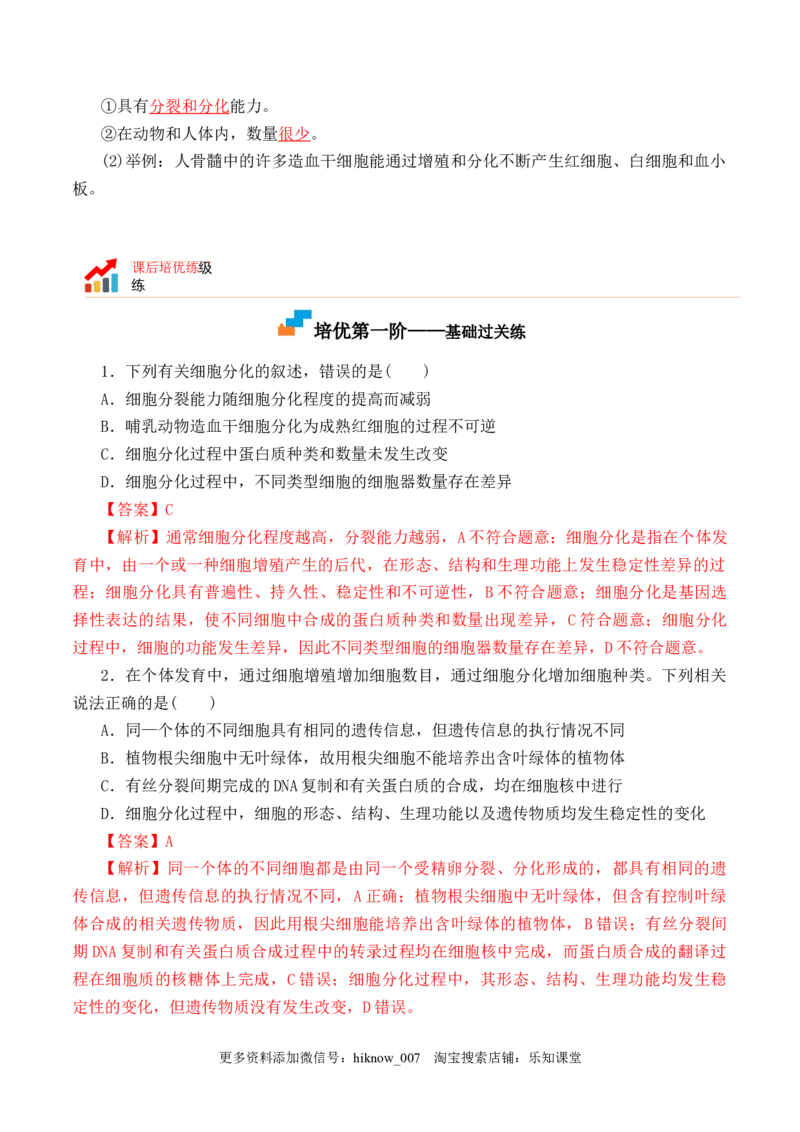 ①具有分裂和分化能力。
②在动物和人体内，数量很少。
⑵举例：人骨髓中的许多造血干细胞能通过增殖和分化不断产生红细胞、白细胞和血小板。

课后培优练级练

培优第一阶——基础过关练

1．下列有关细胞分化的叙述，错误的是(　　)
A．细胞分裂能力随细胞分化程度的提高而减弱
B．哺乳动物造血干细胞分化为成熟红细胞的过程不可逆
C．细胞分化过程中蛋白质种类和数量未发生改变
D．细胞分化过程中，不同类型细胞的细胞器数量存在差异
【答案】C
【解析】通常细胞分化程度越高，分裂能力越弱，A不符合题意；细胞分化是指在个体发育中，由一个或一种细胞增殖产生的后代，在形态、结构和生理功能上发生稳定性差异的过程；细胞分化具有普遍性、持久性、稳定性和不可逆性，B不符合题意；细胞分化是基因选择性表达的结果，使不同细胞中合成的蛋白质种类和数量出现差异，C符合题意；细胞分化过程中，细胞的功能发生差异，因此不同类型细胞的细胞器数量存在差异，D不符合题意。
2．在个体发育中，通过细胞增殖增加细胞数目，通过细胞分化增加细胞种类。下列相关说法正确的是(　　)
A．同一个体的不同细胞具有相同的遗传信息，但遗传信息的执行情况不同
B．植物根尖细胞中无叶绿体，故用根尖细胞不能培养出含叶绿体的植物体
C．有丝分裂间期完成的DNA复制和有关蛋白质的合成，均在细胞核中进行
D．细胞分化过程中，细胞的形态、结构、生理功能以及遗传物质均发生稳定性的变化
【答案】A
【解析】同一个体的不同细胞都是由同一个受精卵分裂、分化形成的，都具有相同的遗传信息，但遗传信息的执行情况不同，A正确；植物根尖细胞中无叶绿体，但含有控制叶绿体合成的相关遗传物质，因此用根尖细胞能培养出含叶绿体的植物体，B错误；有丝分裂间期DNA复制和有关蛋白质合成过程中的转录过程均在细胞核中完成，而蛋白质合成的翻译过程在细胞质的核糖体上完成，C错误；细胞分化过程中，其形态、结构、生理功能均发生稳定性的变化，但遗传物质没有发生改变，D错误。

更多资料添加微信号：hiknow_007　淘宝搜索店铺：乐知课堂